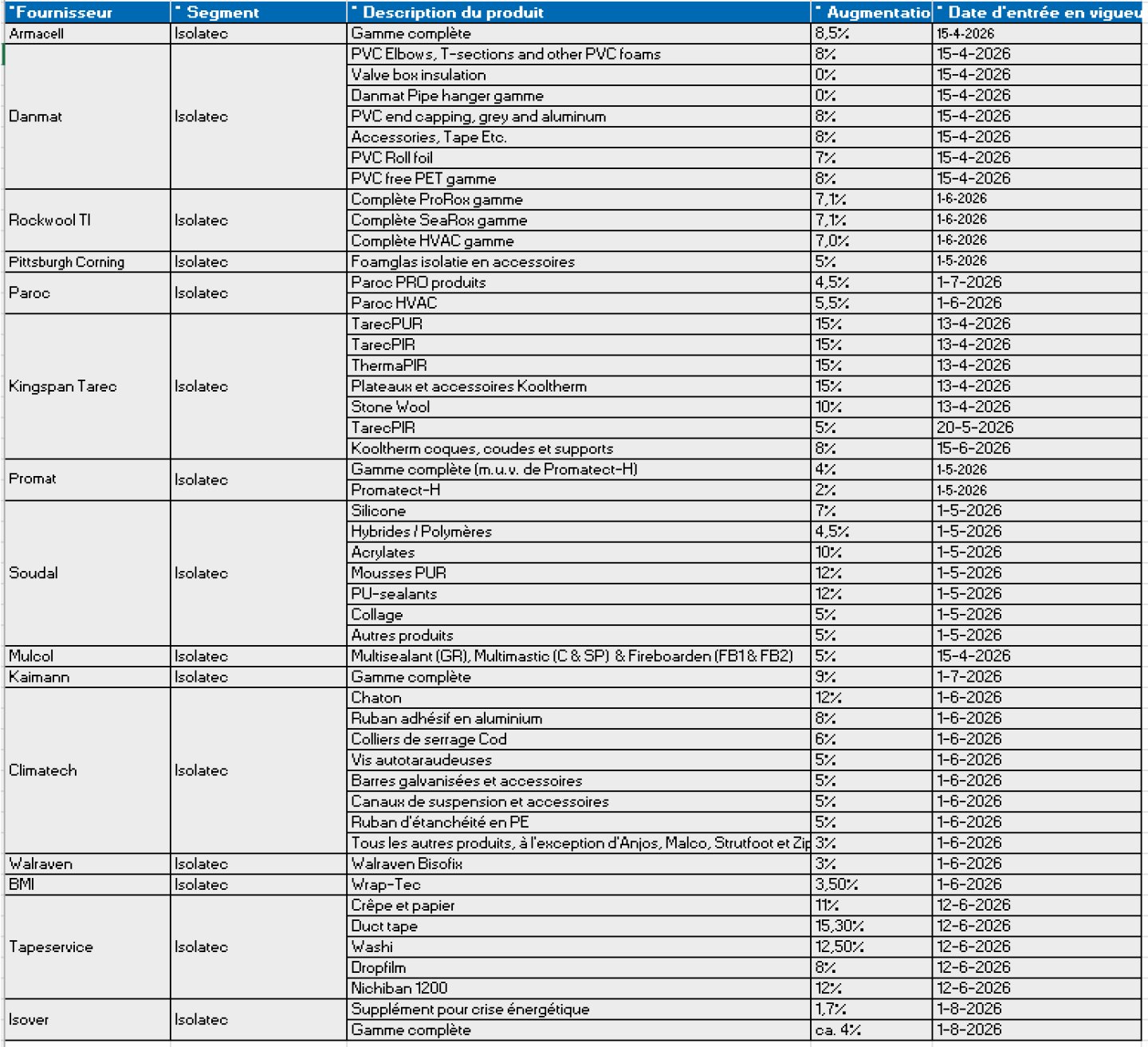 | Fournisseur | Segment | Description du produit | Augmentatio | Date d'entrée en vigueu |
|---|---|---|---|---|
| Armacell | Isolatec | Gamme complète | 8,5% | 15-4-2026 |
| Danmat | Isolatec | PVC Elbows, T-sections and other PVC foams | 8% | 15-4-2026 |
| | | Valve box insulation | 0% | 15-4-2026 |
| | | Danmat Pipe hanger gamme | 0% | 15-4-2026 |
| | | PVC end capping, grey and aluminum | 8% | 15-4-2026 |
| | | Accessories, Tape Etc. | 8% | 15-4-2026 |
| | | PVC Roll foil | 7% | 15-4-2026 |
| | | PVC free PET gamme | 8% | 15-4-2026 |
| Rockwool TI | Isolatec | Complète ProRox gamme | 7,1% | 1-6-2026 |
| | | Complète SeaRox gamme | 7,1% | 1-6-2026 |
| | | Complète HVAC gamme | 7,0% | 1-6-2026 |
| Pittsburgh Corning | Isolatec | Foamglas isolatie en accessoires | 5% | 1-5-2026 |
| Paroc | Isolatec | Paroc PRO produits | 4,5% | 1-7-2026 |
| | | Paroc HVAC | 5,5% | 1-6-2026 |
| Kingspan Tarec | Isolatec | TarecPUR | 15% | 13-4-2026 |
| | | TarecPIR | 15% | 13-4-2026 |
| | | ThermaPIR | 15% | 13-4-2026 |
| | | Plateaux et accessoires Kooltherm | 15% | 13-4-2026 |
| | | Stone Wool | 10% | 13-4-2026 |
| | | TarecPIR | 5% | 20-5-2026 |
| | | Kooltherm coques, coudes et supports | 8% | 15-6-2026 |
| Promat | Isolatec | Gamme complète (m.u.v. de Promatect-H) | 4% | 1-5-2026 |
| | | Promatect-H | 2% | 1-5-2026 |
| Soudal | Isolatec | Silicone | 7% | 1-5-2026 |
| | | Hybrides / Polymères | 4,5% | 1-5-2026 |
| | | Acrylates | 10% | 1-5-2026 |
| | | Mousses PUR | 12% | 1-5-2026 |
| | | PU-sealants | 12% | 1-5-2026 |
| | | Collage | 5% | 1-5-2026 |
| | | Autres produits | 5% | 1-5-2026 |
| Mulcol | Isolatec | Multisealant (GR), Multimastic (C & SP) & Fireboarden (FB1 & FB2) | 5% | 15-4-2026 |
| Kaimann | Isolatec | Gamme complète | 9% | 1-7-2026 |
| Climatech | Isolatec | Chaton | 12% | 1-6-2026 |
| | | Ruban adhésif en aluminium | 8% | 1-6-2026 |
| | | Colliers de serrage Cod | 6% | 1-6-2026 |
| | | Vis autotaraudeuses | 5% | 1-6-2026 |
| | | Barres galvanisées et accessoires | 5% | 1-6-2026 |
| | | Canaux de suspension et accessoires | 5% | 1-6-2026 |
| | | Ruban d'étanchéité en PE | 5% | 1-6-2026 |
| | | Tous les autres produits, à l'exception d'Anjos, Malco, Strutfoot et Zip | 3% | 1-6-2026 |
| Walraven | Isolatec | Walraven Bisofix | 3% | 1-6-2026 |
| BMI | Isolatec | Wrap-Tec | 3,50% | 1-6-2026 |
| Tapeservice | Isolatec | Crêpe et papier | 11% | 12-6-2026 |
| | | Duct tape | 15,30% | 12-6-2026 |
| | | Washi | 12,50% | 12-6-2026 |
| | | Dropfilm | 8% | 12-6-2026 |
| | | Nichiban 1200 | 12% | 12-6-2026 |
| Isover | Isolatec | Supplément pour crise énergétique | 1,7% | 1-8-2026 |
| | | Gamme complète | ca. 4% | 1-8-2026 |